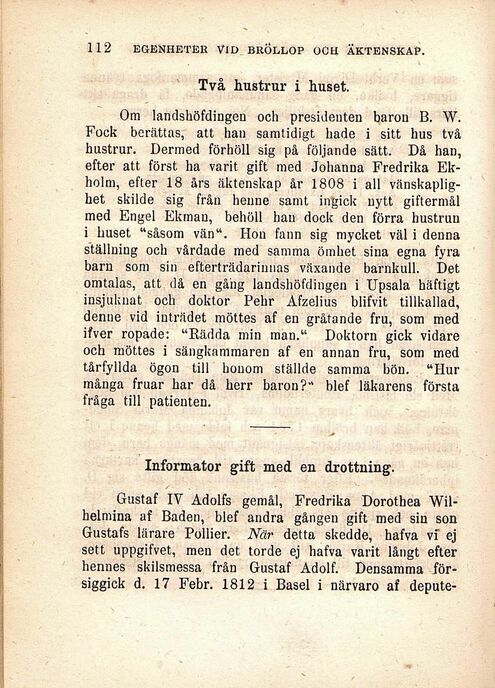 112 EGENHETER VID BRÖLLOP OCH ÄKTENSKAP.

Två hustrur i huset.

Om landshöfdingen och presidenten baron B. W. Fock berättas, att han samtidigt hade i sitt hus två hustrur. Dermed förhöll sig på följande sätt. Då han, efter att först ha varit gift med Johanna Fredrika Ekholm, efter 18 års äktenskap år 1808 i all vänskaplighet skilde sig från henne samt ingick nytt giftermål med Engel Ekman, behöll han dock den förra hustrun i huset "såsom vän". Hon fann sig mycket väl i denna ställning och vårdade med samma ömhet sina egna fyra barn som sin efterträdarinnas växande barnkull. Det omtalas, att då en gång landshöfdingen i Upsala häftigt insjuknat och doktor Pehr Afzelius blifvit tillkallad, denne vid inträdet möttes af en gråtande fru, som med ifver ropade: "Rädda min man." Doktorn gick vidare och möttes i sängkammaren af en annan fru, som med tårfyllda ögon till honom ställde samma bön. "Hur många fruar har då herr baron?" blef läkarens första fråga till patienten.

Informator gift med en drottning.

Gustaf IV Adolfs gemål, Fredrika Dorothea Wilhelmina af Baden, blef andra gången gift med sin son Gustafs lärare Pollier. När detta skedde, hafva vi ej sett uppgifvet, men det torde ej hafva varit långt efter hennes skilsmessa från Gustaf Adolf. Densamma försiggick d. 17 Febr. 1812 i Basel i närvaro af depute-